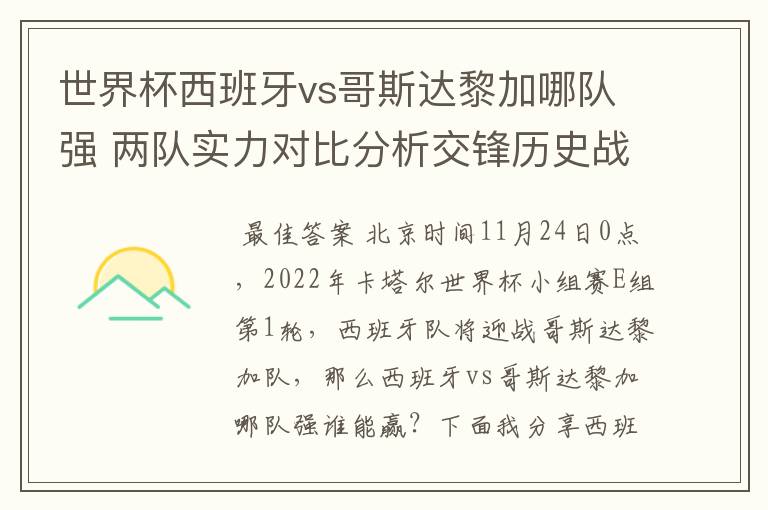 世界杯西班牙vs哥斯达黎加哪队强 两队实力对比分析交锋历史战

最佳答案 北京时间11月24日0点，2022年卡塔尔世界杯小组赛E组第1轮，西班牙队将迎战哥斯达黎加队，那么西班牙vs哥斯达黎加哪队强谁能赢？下面我分享西班